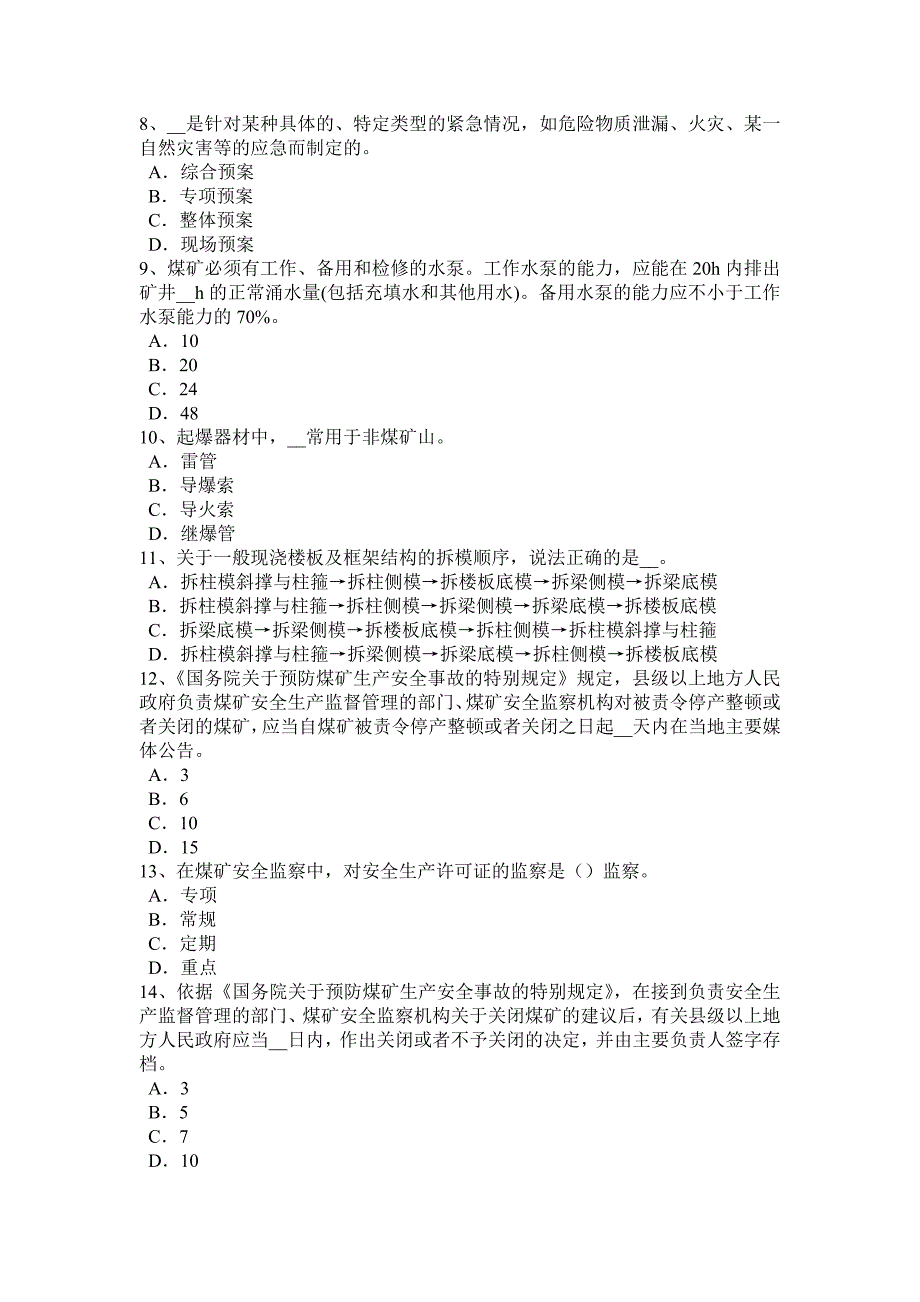 8、__是针对某种具体的、特定类型的紧急情况，如危险物质泄漏、火灾、某一自然灾害等的应急而制定的。
A．综合预案
B．专项预案
C．整体预案
D．现场预案
9、煤矿必须有工作、备用和检修的水泵。工作水泵的能力，应能在 20h 内排出矿井__h 的正常涌水量(包括充填水和其他用水)。备用水泵的能力应不小于工作水泵能力的 70%。
A．10
B．20
C．24
D．48
10、起爆器材中，__常用于非煤矿山。
A．雷管
B．导爆索
C．导火索
D．继爆管
11、关于一般现浇楼板及框架结构的拆模顺序，说法正确的是__。
A．拆柱模斜撑与柱箍→拆柱侧模→拆楼板底模→拆梁侧模→拆梁底模
B．拆柱模斜撑与柱箍→拆柱侧模→拆梁侧模→拆梁底模→拆楼板底模
C．拆梁底模→拆梁侧模→拆楼板底模→拆柱侧模→拆柱模斜撑与柱箍
D．拆柱模斜撑与柱箍→拆梁侧模→拆梁底模→拆柱侧模→拆楼板底模
12、《国务院关于预防煤矿生产安全事故的特别规定》规定，县级以上地方人民政府负责煤矿安全生产监督管理的部门、煤矿安全监察机构对被责令停产整顿或者关闭的煤矿，应当自煤矿被责令停产整顿或者关闭之日起__天内在当地主要媒体公告。
A．3
B．6
C．10
D．15
13、在煤矿安全监察中，对安全生产许可证的监察是（）监察。
A．专项
B．常规
C．定期
D．重点
14、依据《国务院关于预防煤矿生产安全事故的特别规定》，在接到负责安全生产监督管理的部门、煤矿安全监察机构关于关闭煤矿的建议后，有关县级以上地方人民政府应当__日内，作出关闭或者不予关闭的决定，并由主要负责人签字存档。
A．3
B．5
C．7
D．10